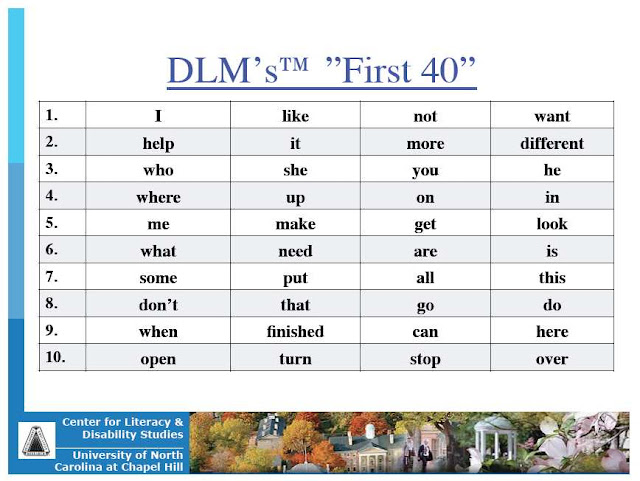 DLM's™ "First 40"

| 1. | I | like | not | want |
|---|---|---|---|---|
| 2. | help | it | more | different |
| 3. | who | she | you | he |
| 4. | where | up | on | in |
| 5. | me | make | get | look |
| 6. | what | need | are | is |
| 7. | some | put | all | this |
| 8. | don't | that | go | do |
| 9. | when | finished | can | here |
| 10. | open | turn | stop | over |

Center for Literacy & Disability Studies
University of North Carolina at Chapel Hill